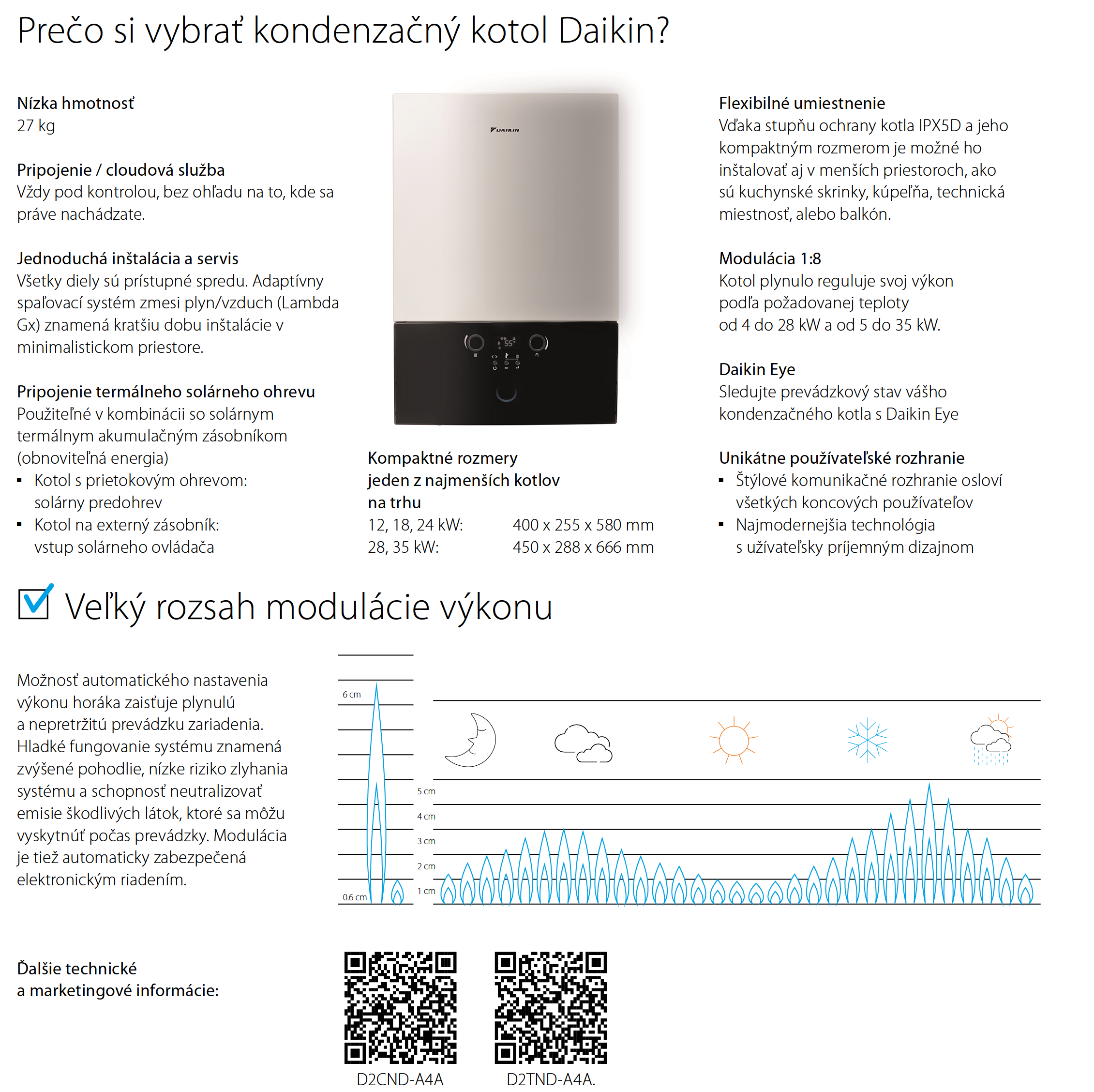 Prečo si vybrať kondenzačný kotol Daikin?

Nízka hmotnosť
27 kg

Pripojenie / cloudová služba
Vždy pod kontrolou, bez ohľadu na to, kde sa práve nachádzate.

Jednoduchá inštalácia a servis
Všetky diely sú prístupné spredu. Adaptívny spaľovací systém zmesi plyn/vzduch (Lambda Gx) znamená kratšiu dobu inštalácie v minimalistickom priestore.

Pripojenie termálneho solárneho ohrevu
Použiteľné v kombinácii so solárnym termálnym akumulačným zásobníkom (obnoviteľná energia)
▪ Kotol s prietokovým ohrevom: solárny predohrev
▪ Kotol na externý zásobník: vstup solárneho ovládača

DAIKIN

55°

Kompaktné rozmery
jeden z najmenších kotlov na trhu
12, 18, 24 kW: 400 x 255 x 580 mm
28, 35 kW: 450 x 288 x 666 mm

Flexibilné umiestnenie
Vďaka stupňu ochrany kotla IPX5D a jeho kompaktným rozmerom je možné ho inštalovať aj v menších priestoroch, ako sú kuchynské skrinky, kúpeľňa, technická miestnosť, alebo balkón.

Modulácia 1:8
Kotol plynulo reguluje svoj výkon podľa požadovanej teploty od 4 do 28 kW a od 5 do 35 kW.

Daikin Eye
Sledujte prevádzkový stav vášho kondenzačného kotla s Daikin Eye

Unikátne používateľské rozhranie
▪ Štýlové komunikačné rozhranie osloví všetkých koncových používateľov
▪ Najmodernejšia technológia s užívateľsky príjemným dizajnom

Veľký rozsah modulácie výkonu

Možnosť automatického nastavenia výkonu horáka zaisťuje plynulú a nepretržitú prevádzku zariadenia. Hladké fungovanie systému znamená zvýšené pohodlie, nízke riziko zlyhania systému a schopnosť neutralizovať emisie škodlivých látok, ktoré sa môžu vyskytnúť počas prevádzky. Modulácia je tiež automaticky zabezpečená elektronickým riadením.

6 cm
0.6 cm
5 cm
4 cm
3 cm
2 cm
1 cm

Ďalšie technické a marketingové informácie:

D2CND-A4A
D2TND-A4A.